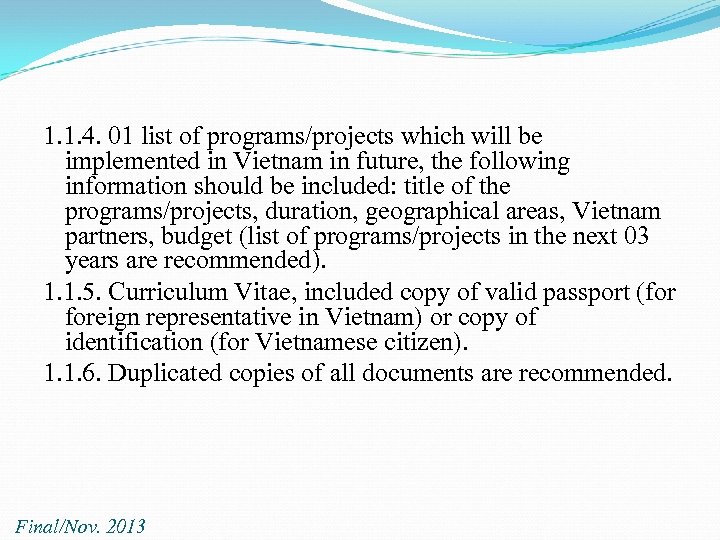 1.1.4. 01 list of programs/projects which will be implemented in Vietnam in future, the following information should be included: title of the programs/projects, duration, geographical areas, Vietnam partners, budget (list of programs/projects in the next 03 years are recommended).

1.1.5. Curriculum Vitae, included copy of valid passport (for foreign representative in Vietnam) or copy of identification (for Vietnamese citizen).

1.1.6. Duplicated copies of all documents are recommended.

Final/Nov. 2013